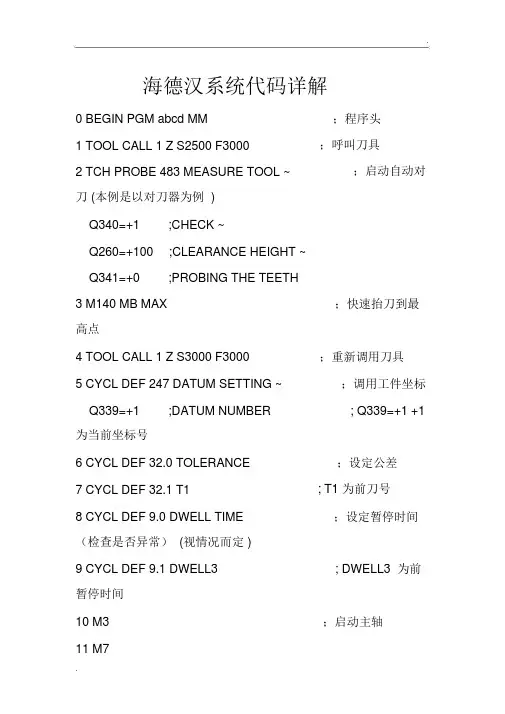 海德汉系统代码详解

0 BEGIN PGM abcd MM ；程序头

1 TOOL CALL 1 Z S2500 F3000 ；呼叫刀具

2 TCH PROBE 483 MEASURE TOOL ~ ；启动自动对刀 (本例是以对刀器为例 )

Q340=+1 ;CHECK ~

Q260=+100 ;CLEARANCE HEIGHT ~

Q341=+0 ;PROBING THE TEETH

3 M140 MB MAX ；快速抬刀到最高点

4 TOOL CALL 1 Z S3000 F3000 ；重新调用刀具

5 CYCL DEF 247 DATUM SETTING ~ ；调用工件坐标

Q339=+1 ;DATUM NUMBER ; Q339=+1 +1 为当前坐标号

6 CYCL DEF 32.0 TOLERANCE ；设定公差

7 CYCL DEF 32.1 T1 ; T1 为前刀号

8 CYCL DEF 9.0 DWELL TIME ；设定暂停时间（检查是否异常） (视情况而定 )

9 CYCL DEF 9.1 DWELL3 ; DWELL3 为前暂停时间

10 M3 ；启动主轴

11 M7